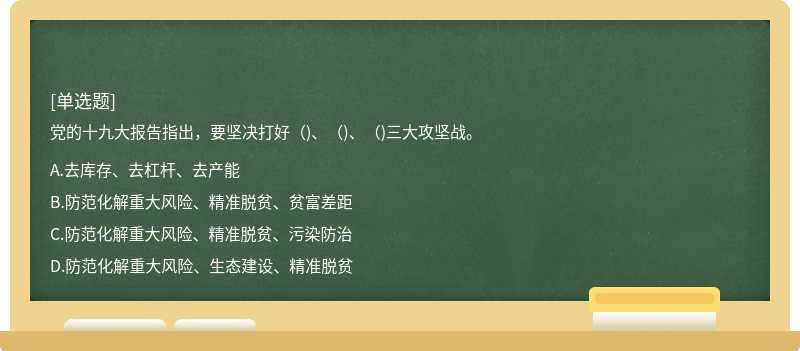 [单选题]
党的十九大报告指出，要坚决打好（）、（）、（）三大攻坚战。

A.去库存、去杠杆、去产能
B.防范化解重大风险、精准脱贫、贫富差距
C.防范化解重大风险、精准脱贫、污染防治
D.防范化解重大风险、生态建设、精准脱贫